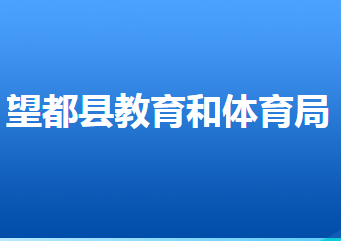 望都县教育和体育局